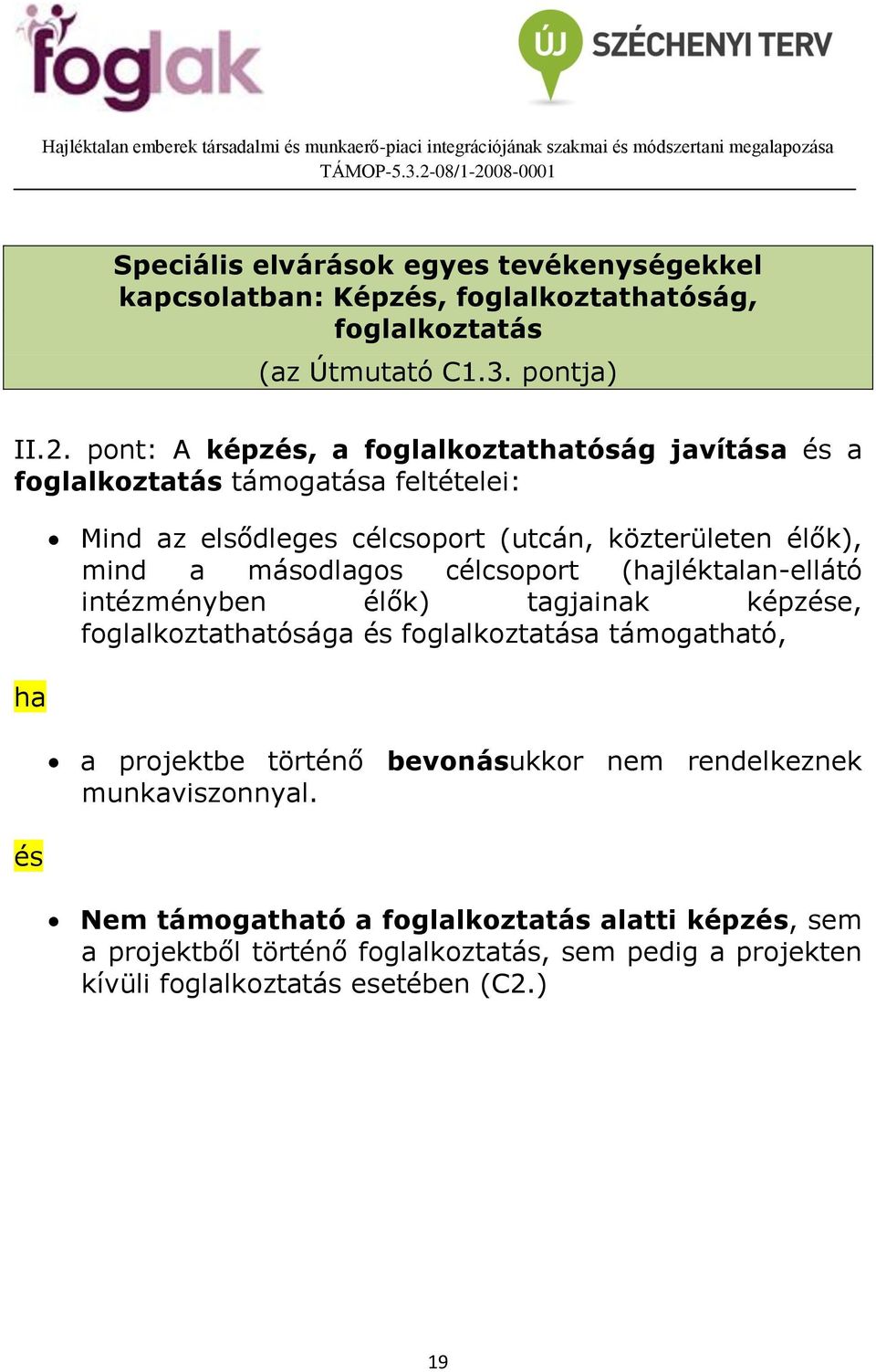 foglak

ÚJ SZÉCHENYI TERV

Hajléktalan emberek társadalmi és munkaerő-piaci integrációjának szakmai és módszertani megalapozása
TÁMOP-5.3.2-08/1-2008-0001

Speciális elvárások egyes tevékenységekkel kapcsolatban: Képzés, foglalkoztathatóság, foglalkoztatás
(az Útmutató C1.3. pontja)

II.2. pont: A képzés, a foglalkoztathatóság javítása és a foglalkoztatás támogatása feltételei:

• Mind az elsődleges célcsoport (utcán, közterületen élők), mind a másodlagos célcsoport (hajléktalan-ellátó intézményben élők) tagjainak képzése, foglalkoztathatósága és foglalkoztatása támogatható,

ha

• a projektbe történő bevonásukkor nem rendelkeznek munkaviszonnyal.

és

• Nem támogatható a foglalkoztatás alatti képzés, sem a projektből történő foglalkoztatás, sem pedig a projekten kívüli foglalkoztatás esetében (C2.)

19